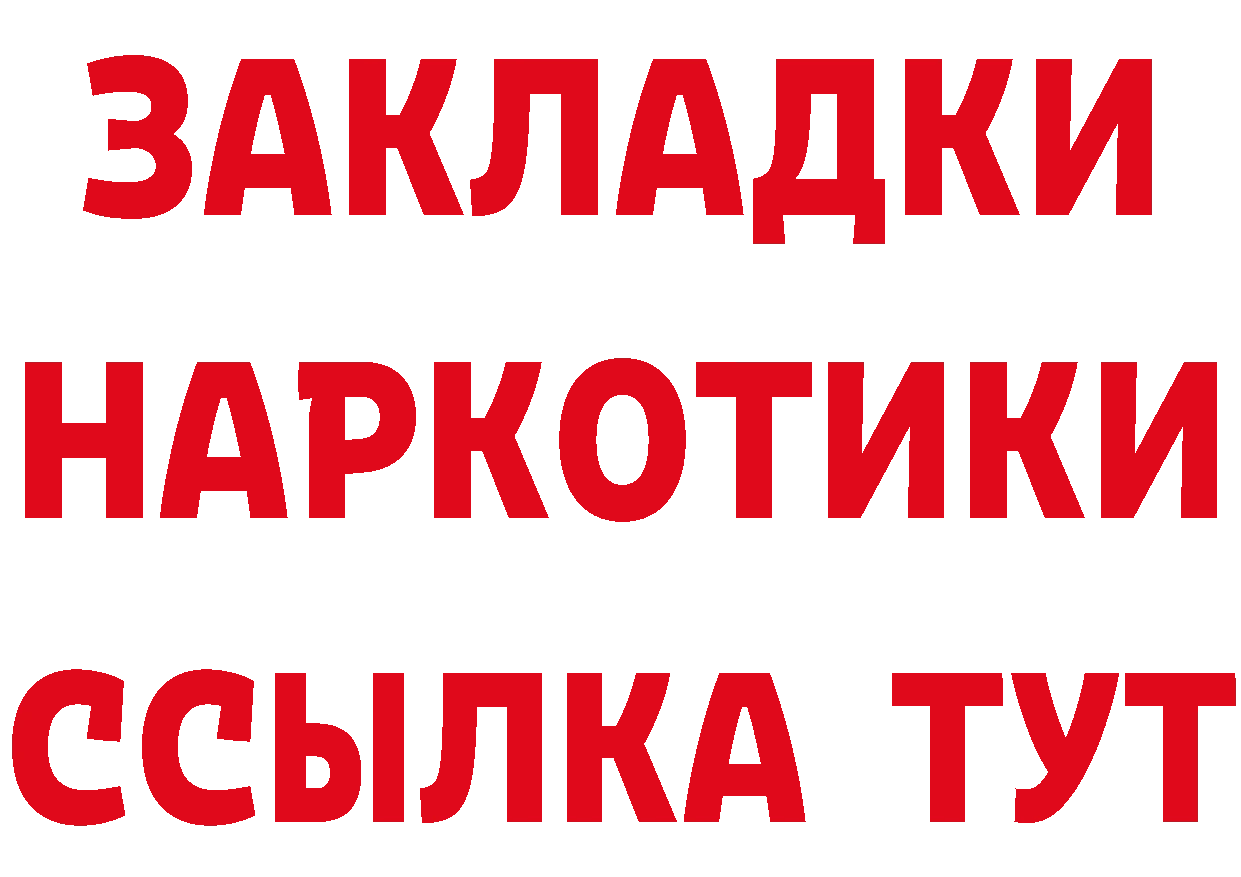 ЗАКЛАДКИ
НАРКОТИКИ
ССЫЛКА ТУТ